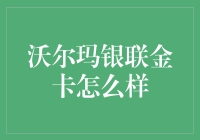 沃尔玛银联金卡怎么样